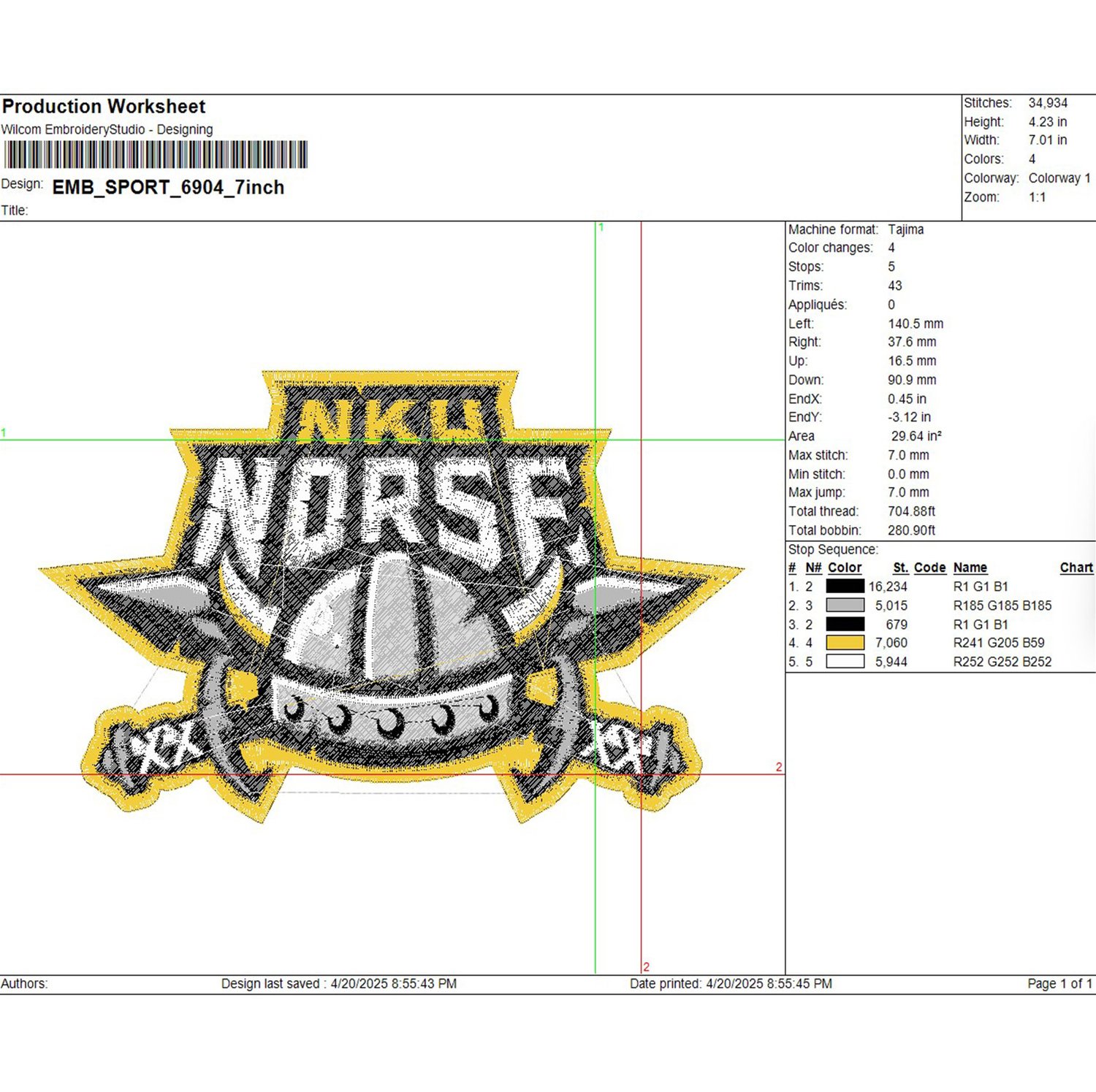 Production Worksheet
Wilcom EmbroideryStudio - Designing

Design: EMB_SPORT_6904_7inch
Title:

Stitches: 34,934
Height: 4.23 in
Width: 7.01 in
Colors: 4
Colorway: Colorway 1
Zoom: 1:1

1
1
NKU
NORSE
2
2

Machine format: Tajima
Color changes: 4
Stops: 5
Trims: 43
Appliqués: 0
Left: 140.5 mm
Right: 37.6 mm
Up: 16.5 mm
Down: 90.9 mm
EndX: 0.45 in
EndY: -3.12 in
Area 29.64 in²
Max stitch: 7.0 mm
Min stitch: 0.0 mm
Max jump: 7.0 mm
Total thread: 704.88ft
Total bobbin: 280.90ft

Stop Sequence:

| # | N# | Color | St. | Code | Name | Chart |
|---|---|---|---|---|---|---|
| 1. | 2 | | 16,234 | | R1 G1 B1 | |
| 2. | 3 | | 5,015 | | R185 G185 B185 | |
| 3. | 2 | | 679 | | R1 G1 B1 | |
| 4. | 4 | | 7,060 | | R241 G205 B59 | |
| 5. | 5 | | 5,944 | | R252 G252 B252 | |

Authors: Design last saved : 4/20/2025 8:55:43 PM Date printed: 4/20/2025 8:55:45 PM Page 1 of 1